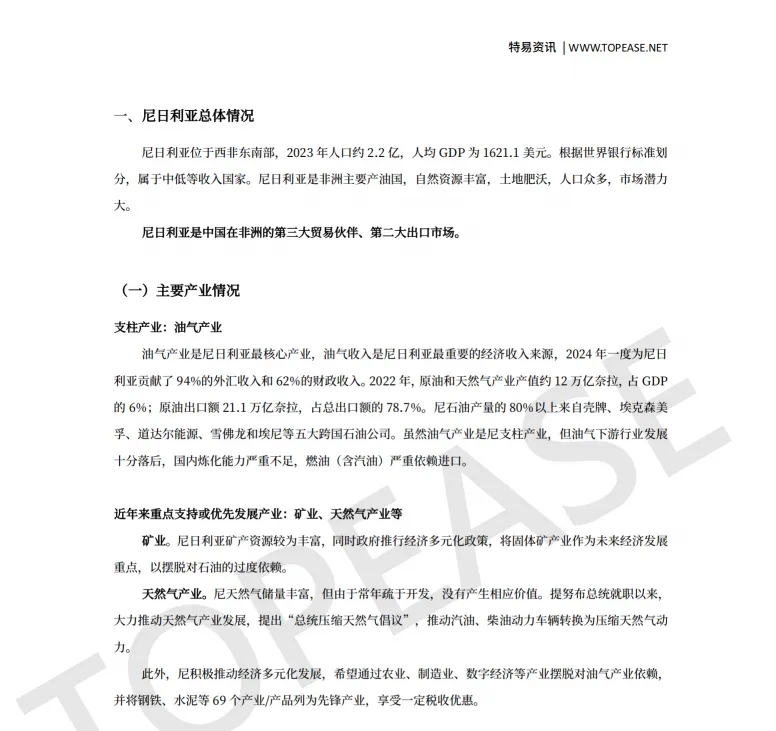 特易资讯 | WWW.TOPEASE.NET

一、尼日利亚总体情况

尼日利亚位于西非东南部，2023 年人口约 2.2 亿，人均 GDP 为 1621.1 美元。根据世界银行标准划分，属于中低等收入国家。尼日利亚是非洲主要产油国，自然资源丰富，土地肥沃，人口众多，市场潜力大。

尼日利亚是中国在非洲的第三大贸易伙伴、第二大出口市场。

（一）主要产业情况

支柱产业：油气产业

油气产业是尼日利亚最核心产业，油气收入是尼日利亚最重要的经济收入来源，2024 年一度为尼日利亚贡献了 94%的外汇收入和 62%的财政收入。2022 年，原油和天然气产业产值约 12 万亿奈拉，占 GDP 的 6%；原油出口额 21.1 万亿奈拉，占总出口额的 78.7%。尼石油产量的 80%以上来自壳牌、埃克森美孚、道达尔能源、雪佛龙和埃尼等五大跨国石油公司。虽然油气产业是尼支柱产业，但油气下游行业发展十分落后，国内炼化能力严重不足，燃油（含汽油）严重依赖进口。

近年来重点支持或优先发展产业：矿业、天然气产业等

矿业。尼日利亚矿产资源较为丰富，同时政府推行经济多元化政策，将固体矿产业作为未来经济发展重点，以摆脱对石油的过度依赖。

天然气产业。尼天然气储量丰富，但由于常年疏于开发，没有产生相应价值。提努布总统就职以来，大力推动天然气产业发展，提出“总统压缩天然气倡议”，推动汽油、柴油动力车辆转换为压缩天然气动力。

此外，尼积极推动经济多元化发展，希望通过农业、制造业、数字经济等产业摆脱对油气产业依赖，并将钢铁、水泥等 69 个产业/产品列为先锋产业，享受一定税收优惠。

TOPEASE